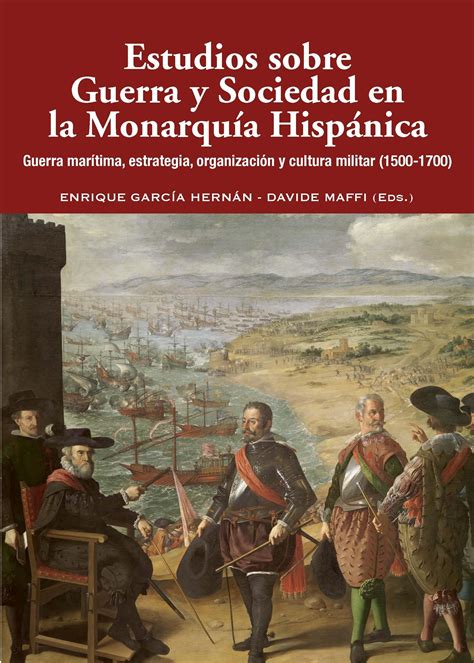 Estudios sobre Guerra y Sociedad en la Monarquía Hispánica

Guerra marítima, estrategia, organización y cultura militar (1500-1700)

ENRIQUE GARCÍA HERNÁN - DAVIDE MAFFI (EDS.)